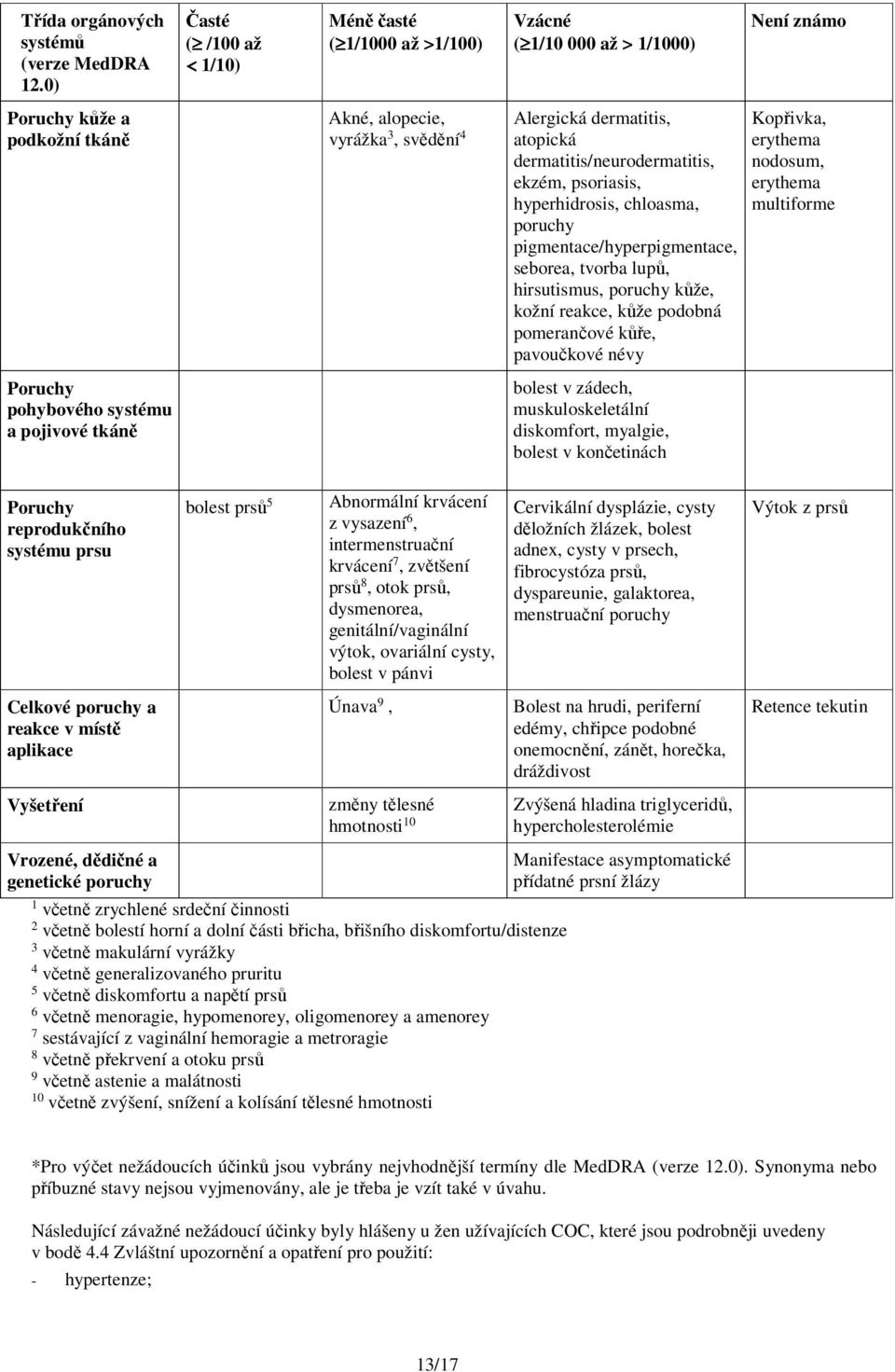 | Třída orgánových systémů (verze MedDRA 12.0) | Časté ($\geq$ /100 až < 1/10) | Méně časté ($\geq$1/1000 až >1/100) | Vzácné ($\geq$1/10 000 až > 1/1000) | Není známo |
|---|---|---|---|---|
| Poruchy kůže a podkožní tkáně | | Akné, alopecie, vyrážka$^3$, svědění$^4$ | Alergická dermatitis, atopická dermatitis/neurodermatitis, ekzém, psoriasis, hyperhidrosis, chloasma, poruchy pigmentace/hyperpigmentace, seborea, tvorba lupů, hirsutismus, poruchy kůže, kožní reakce, kůže podobná pomerančové kůře, pavoučkové névy | Kopřivka, erythema nodosum, erythema multiforme |
| Poruchy pohybového systému a pojivové tkáně | | | bolest v zádech, muskuloskeletální diskomfort, myalgie, bolest v končetinách | |
| Poruchy reprodukčního systému prsu | bolest prsů$^5$ | Abnormální krvácení z vysazení$^6$, intermenstruační krvácení$^7$, zvětšení prsů$^8$, otok prsů, dysmenorea, genitální/vaginální výtok, ovariální cysty, bolest v pánvi | Cervikální dysplázie, cysty děložních žlázek, bolest adnex, cysty v prsech, fibrocystóza prsů, dyspareunie, galaktorea, menstruační poruchy | Výtok z prsů |
| Celkové poruchy a reakce v místě aplikace | | Únava$^9$ , | Bolest na hrudi, periferní edémy, chřipce podobné onemocnění, zánět, horečka, dráždivost | Retence tekutin |
| Vyšetření | | změny tělesné hmotnosti$^{10}$ | Zvýšená hladina triglyceridů, hypercholesterolémie | |
| Vrozené, dědičné a genetické poruchy | | | Manifestace asymptomatické přídatné prsní žlázy | |

$^1$ včetně zrychlené srdeční činnosti
$^2$ včetně bolestí horní a dolní části břicha, břišního diskomfortu/distenze
$^3$ včetně makulární vyrážky
$^4$ včetně generalizovaného pruritu
$^5$ včetně diskomfortu a napětí prsů
$^6$ včetně menoragie, hypomenorey, oligomenorey a amenorey
$^7$ sestávající z vaginální hemoragie a metroragie
$^8$ včetně překrvení a otoku prsů
$^9$ včetně astenie a malátnosti
$^{10}$ včetně zvýšení, snížení a kolísání tělesné hmotnosti

*Pro výčet nežádoucích účinků jsou vybrány nejvhodnější termíny dle MedDRA (verze 12.0). Synonyma nebo příbuzné stavy nejsou vyjmenovány, ale je třeba je vzít také v úvahu.

Následující závažné nežádoucí účinky byly hlášeny u žen užívajících COC, které jsou podrobněji uvedeny v bodě 4.4 Zvláštní upozornění a opatření pro použití:
- hypertenze;

13/17